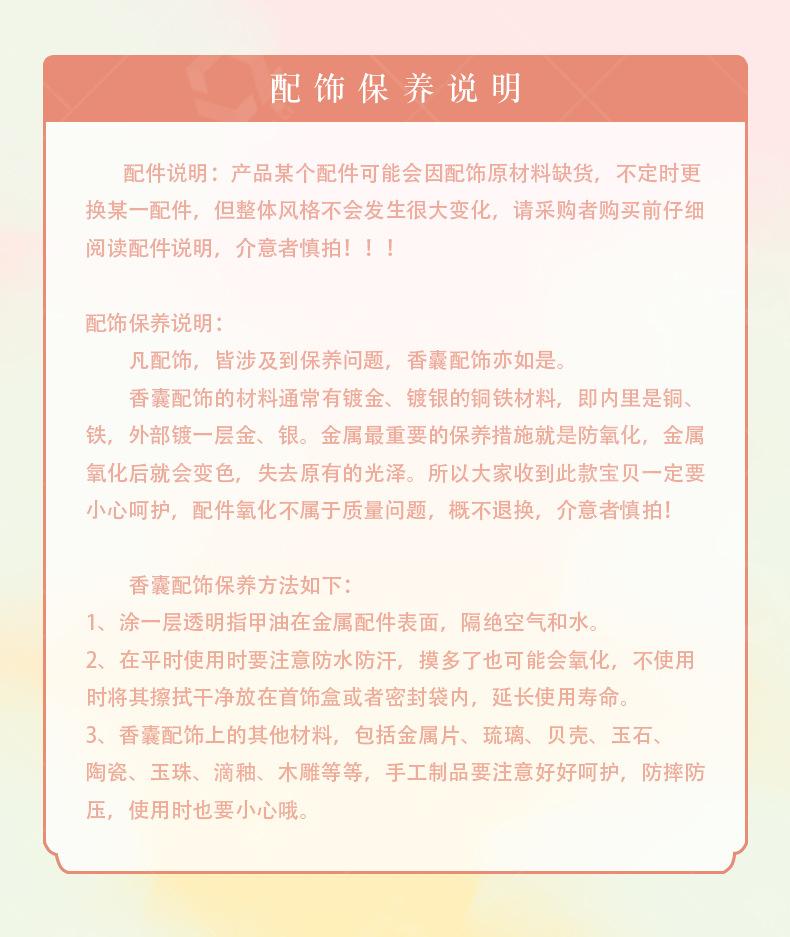 配饰保养说明

配件说明：产品某个配件可能会因配饰原材料缺货，不定时更换某一配件，但整体风格不会发生很大变化，请采购者购买前仔细阅读配件说明，介意者慎拍！！！

配饰保养说明：

凡配饰，皆涉及到保养问题，香囊配饰亦如是。

香囊配饰的材料通常有镀金、镀银的铜铁材料，即内里是铜、铁，外部镀一层金、银。金属最重要的保养措施就是防氧化，金属氧化后就会变色，失去原有的光泽。所以大家收到此款宝贝一定要小心呵护，配件氧化不属于质量问题，概不退换，介意者慎拍！

香囊配饰保养方法如下：

1、涂一层透明指甲油在金属配件表面，隔绝空气和水。

2、在平时使用时要注意防水防汗，摸多了也可能会氧化，不使用时将其擦拭干净放在首饰盒或者密封袋内，延长使用寿命。

3、香囊配饰上的其他材料，包括金属片、琉璃、贝壳、玉石、陶瓷、玉珠、滴釉、木雕等等，手工制品要注意好好呵护，防摔防压，使用时也要小心哦。